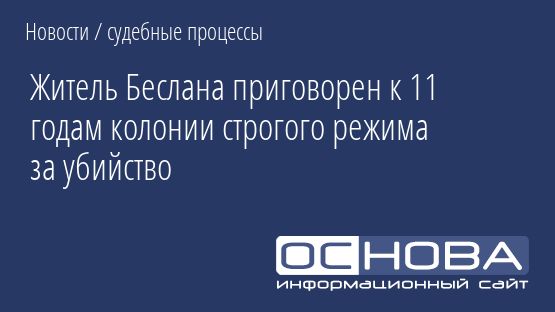 Новости / судебные процессы

Житель Беслана приговорен к 11 годам колонии строгого режима за убийство

ОСНОВА
информационный сайт